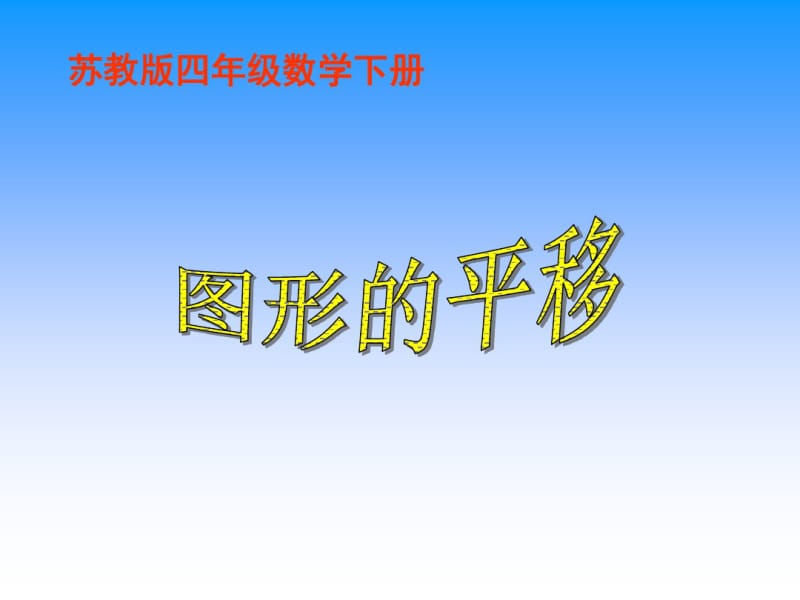 苏教版四年级数学下册

图形的平移